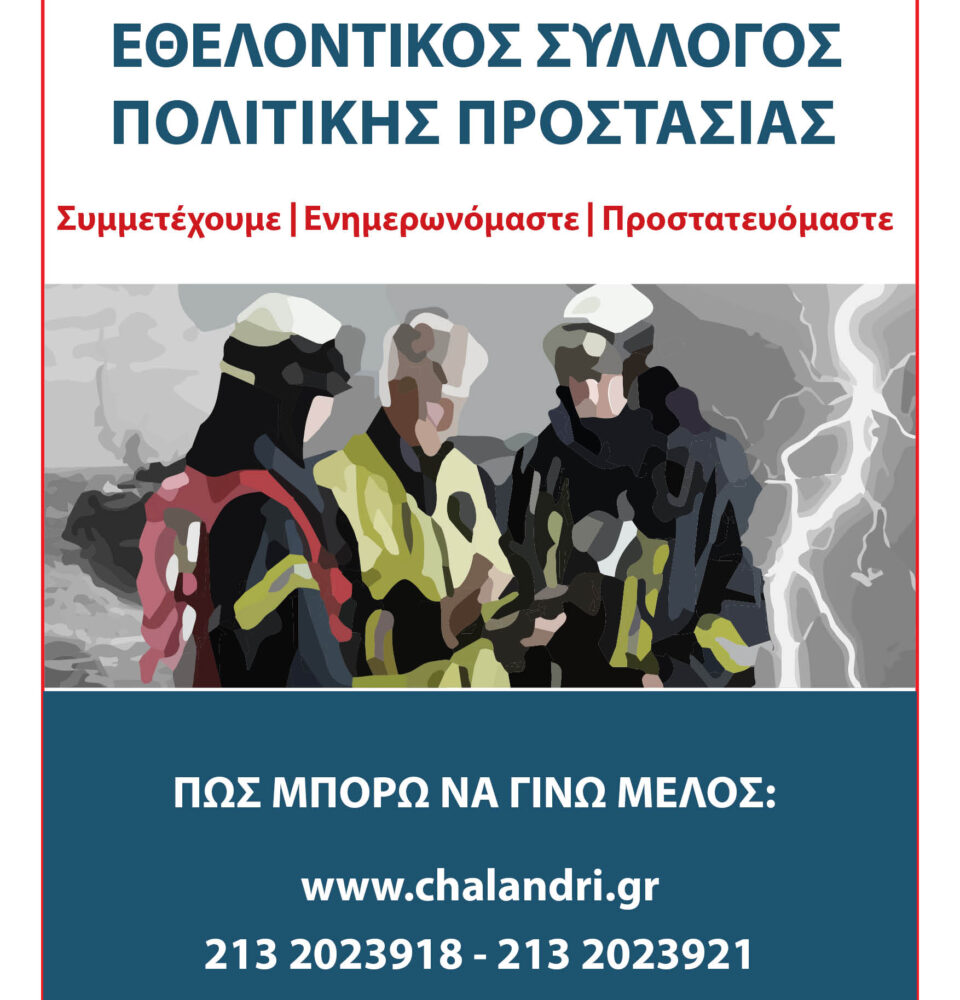 ΕΘΕΛΟΝΤΙΚΟΣ ΣΥΛΛΟΓΟΣ
ΠΟΛΙΤΙΚΗΣ ΠΡΟΣΤΑΣΙΑΣ

Συμμετέχουμε | Ενημερωνόμαστε | Προστατευόμαστε

ΠΩΣ ΜΠΟΡΩ ΝΑ ΓΙΝΩ ΜΕΛΟΣ:

www.chalandri.gr
213 2023918 - 213 2023921